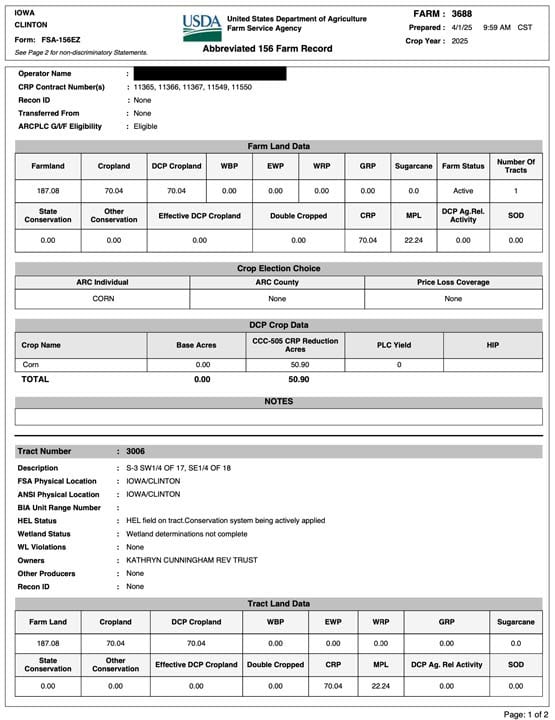 IOWA
CLINTON
Form: FSA-156EZ
See Page 2 for non-discriminatory Statements.

USDA United States Department of Agriculture
Farm Service Agency

Abbreviated 156 Farm Record

FARM : 3688
Prepared : 4/1/25 9:59 AM CST
Crop Year : 2025

Operator Name :
CRP Contract Number(s) : 11365, 11366, 11367, 11549, 11550
Recon ID : None
Transferred From : None
ARCPLC G/I/F Eligibility : Eligible

Farm Land Data

| Farmland | Cropland | DCP Cropland | WBP | EWP | WRP | GRP | Sugarcane | Farm Status | Number Of Tracts |
|---|---|---|---|---|---|---|---|---|---|
| 187.08 | 70.04 | 70.04 | 0.00 | 0.00 | 0.00 | 0.00 | 0.0 | Active | 1 |

| State Conservation | Other Conservation | Effective DCP Cropland | Double Cropped | CRP | MPL | DCP Ag.Rel. Activity | SOD |
|---|---|---|---|---|---|---|---|
| 0.00 | 0.00 | 0.00 | 0.00 | 70.04 | 22.24 | 0.00 | 0.00 |

Crop Election Choice

| ARC Individual | ARC County | Price Loss Coverage |
|---|---|---|
| CORN | None | None |

DCP Crop Data

| Crop Name | Base Acres | CCC-505 CRP Reduction Acres | PLC Yield | HIP |
|---|---|---|---|---|
| Corn | 0.00 | 50.90 | 0 | |
| TOTAL | 0.00 | 50.90 | | |

NOTES

Tract Number : 3006
Description : S-3 SW1/4 OF 17, SE1/4 OF 18
FSA Physical Location : IOWA/CLINTON
ANSI Physical Location : IOWA/CLINTON
BIA Unit Range Number :
HEL Status : HEL field on tract.Conservation system being actively applied
Wetland Status : Wetland determinations not complete
WL Violations : None
Owners : KATHRYN CUNNINGHAM REV TRUST
Other Producers : None
Recon ID : None

Tract Land Data

| Farm Land | Cropland | DCP Cropland | WBP | EWP | WRP | GRP | Sugarcane |
|---|---|---|---|---|---|---|---|
| 187.08 | 70.04 | 70.04 | 0.00 | 0.00 | 0.00 | 0.00 | 0.0 |

| State Conservation | Other Conservation | Effective DCP Cropland | Double Cropped | CRP | MPL | DCP Ag. Rel Activity | SOD |
|---|---|---|---|---|---|---|---|
| 0.00 | 0.00 | 0.00 | 0.00 | 70.04 | 22.24 | 0.00 | 0.00 |

Page: 1 of 2